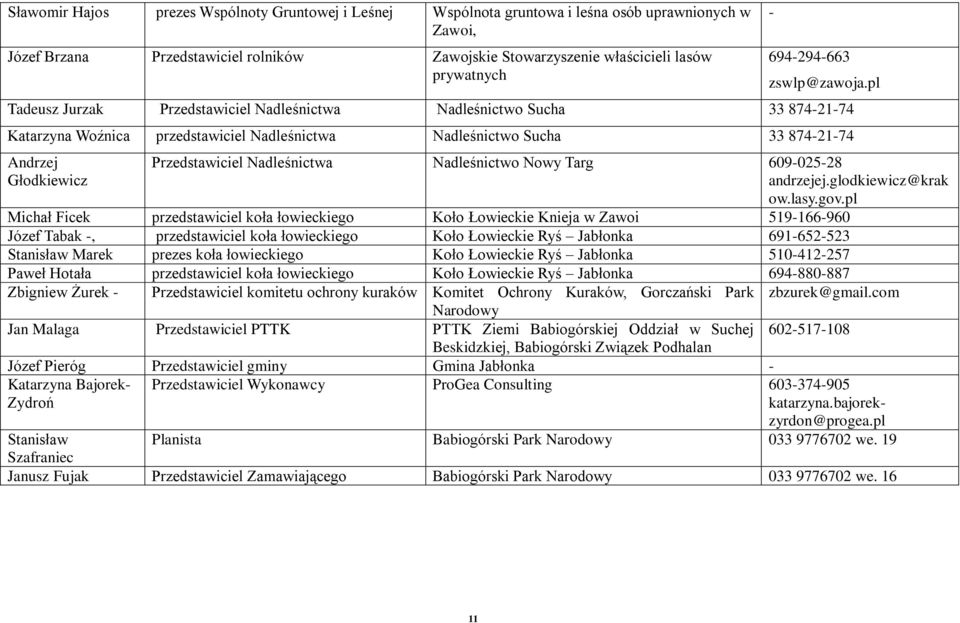 | Sławomir Hajos | prezes Wspólnoty Gruntowej i Leśnej | Wspólnota gruntowa i leśna osób uprawnionych w Zawoi, | - |
|---|---|---|---|
| Józef Brzana | Przedstawiciel rolników | Zawojskie Stowarzyszenie właścicieli lasów prywatnych | 694-294-663 zswlp@zawoja.pl |
| Tadeusz Jurzak | Przedstawiciel Nadleśnictwa | Nadleśnictwo Sucha | 33 874-21-74 |
| Katarzyna Woźnica | przedstawiciel Nadleśnictwa | Nadleśnictwo Sucha | 33 874-21-74 |
| Andrzej Głodkiewicz | Przedstawiciel Nadleśnictwa | Nadleśnictwo Nowy Targ | 609-025-28 andrzejej.glodkiewicz@krakow.lasy.gov.pl |
| Michał Ficek | przedstawiciel koła łowieckiego | Koło Łowieckie Knieja w Zawoi | 519-166-960 |
| Józef Tabak -, | przedstawiciel koła łowieckiego | Koło Łowieckie Ryś – Jabłonka | 691-652-523 |
| Stanisław Marek | prezes koła łowieckiego | Koło Łowieckie Ryś – Jabłonka | 510-412-257 |
| Paweł Hotała | przedstawiciel koła łowieckiego | Koło Łowieckie Ryś – Jabłonka | 694-880-887 |
| Zbigniew Żurek - | Przedstawiciel komitetu ochrony kuraków | Komitet Ochrony Kuraków, Gorczański Park Narodowy | zbzurek@gmail.com |
| Jan Malaga | Przedstawiciel PTTK | PTTK Ziemi Babiogórskiej Oddział w Suchej Beskidzkiej, Babiogórski Związek Podhalan | 602-517-108 |
| Józef Pieróg | Przedstawiciel gminy | Gmina Jabłonka | - |
| Katarzyna Bajorek-Zydroń | Przedstawiciel Wykonawcy | ProGea Consulting | 603-374-905 katarzyna.bajorek-zyrdon@progea.pl |
| Stanisław Szafraniec | Planista | Babiogórski Park Narodowy | 033 9776702 we. 19 |
| Janusz Fujak | Przedstawiciel Zamawiającego | Babiogórski Park Narodowy | 033 9776702 we. 16 |

11